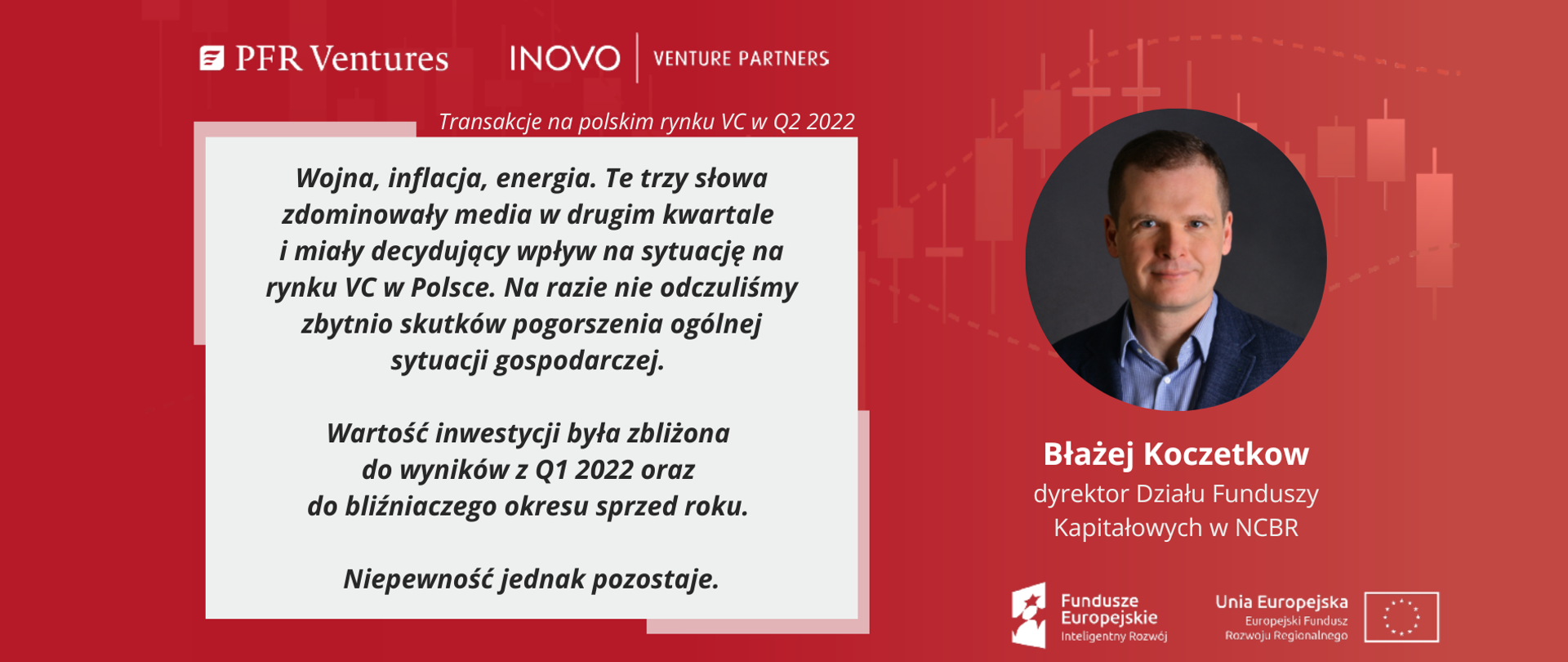 PFR Ventures INOVO VENTURE PARTNERS

Transakcje na polskim rynku VC w Q2 2022

Wojna, inflacja, energia. Te trzy słowa zdominowały media w drugim kwartale i miały decydujący wpływ na sytuację na rynku VC w Polsce. Na razie nie odczuliśmy zbytnio skutków pogorszenia ogólnej sytuacji gospodarczej.

Wartość inwestycji była zbliżona do wyników z Q1 2022 oraz do bliźniaczego okresu sprzed roku.

Niepewność jednak pozostaje.

Błażej Koczetkow
dyrektor Działu Funduszy Kapitałowych w NCBR

Fundusze Europejskie
Inteligentny Rozwój

Unia Europejska
Europejski Fundusz Rozwoju Regionalnego